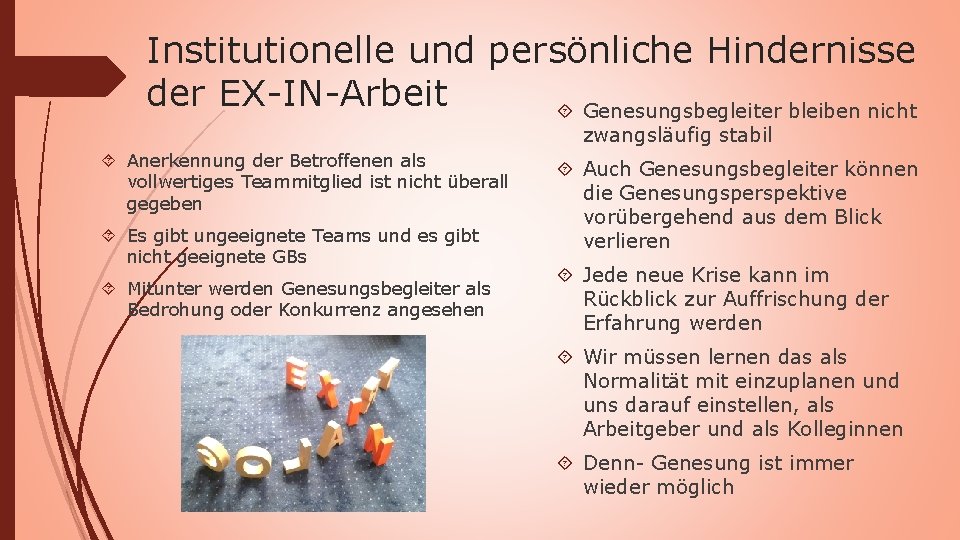 Institutionelle und persönliche Hindernisse der EX-IN-Arbeit

Anerkennung der Betroffenen als vollwertiges Teammitglied ist nicht überall gegeben

Es gibt ungeeignete Teams und es gibt nicht geeignete GBs

Mitunter werden Genesungsbegleiter als Bedrohung oder Konkurrenz angesehen

Genesungsbegleiter bleiben nicht zwangsläufig stabil

Auch Genesungsbegleiter können die Genesungsperspektive vorübergehend aus dem Blick verlieren

Jede neue Krise kann im Rückblick zur Auffrischung der Erfahrung werden

Wir müssen lernen das als Normalität mit einzuplanen und uns darauf einstellen, als Arbeitgeber und als Kolleginnen

Denn- Genesung ist immer wieder möglich